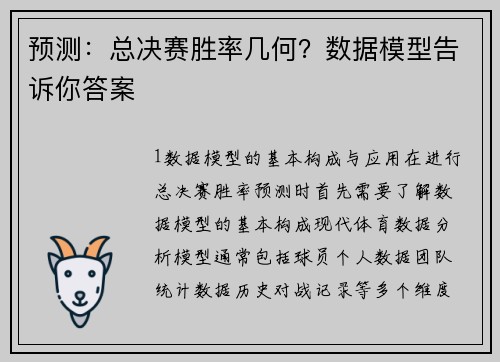 预测：总决赛胜率几何？数据模型告诉你答案

1数据模型的基本构成与应用在进行总决赛胜率预测时首先需要了解数据模型的基本构成现代体育数据分析模型通常包括球员个人数据团队统计数据历史对战记录等多个维度